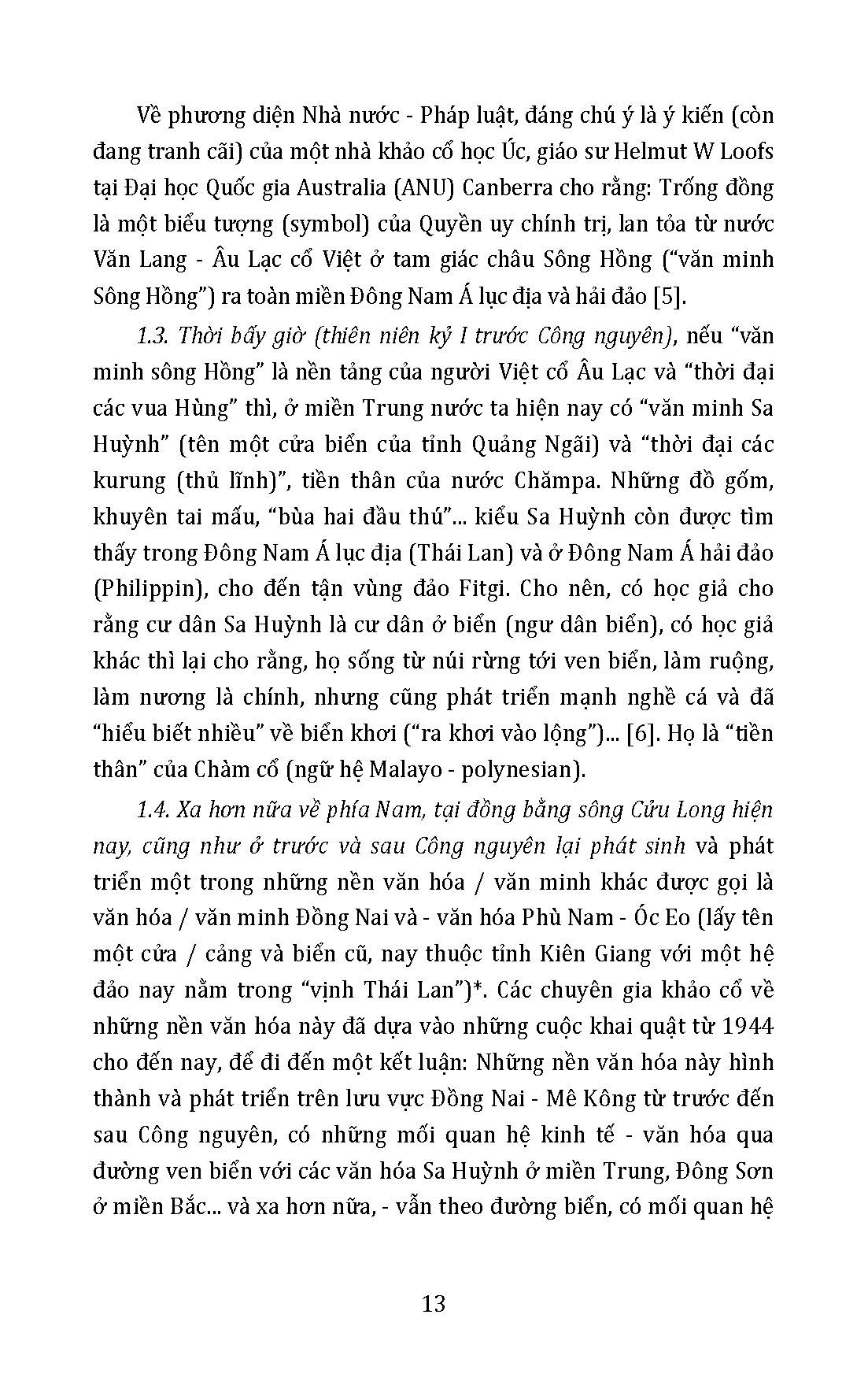 Về phương diện Nhà nước - Pháp luật, đáng chú ý là ý kiến (còn đang tranh cãi) của một nhà khảo cổ học Úc, giáo sư Helmut W Loofs tại Đại học Quốc gia Australia (ANU) Canberra cho rằng: Trống đồng là một biểu tượng (symbol) của Quyền uy chính trị, lan tỏa từ nước Văn Lang - Âu Lạc cổ Việt ở tam giác châu Sông Hồng ("văn minh Sông Hồng") ra toàn miền Đông Nam Á lục địa và hải đảo [5].

1.3. Thời bấy giờ (thiên niên kỷ I trước Công nguyên), nếu "văn minh sông Hồng" là nền tảng của người Việt cổ Âu Lạc và "thời đại các vua Hùng" thì, ở miền Trung nước ta hiện nay có "văn minh Sa Huỳnh" (tên một cửa biển của tỉnh Quảng Ngãi) và "thời đại các kurung (thủ lĩnh)", tiền thân của nước Chămpa. Những đồ gốm, khuyên tai mấu, "bùa hai đầu thú"... kiểu Sa Huỳnh còn được tìm thấy trong Đông Nam Á lục địa (Thái Lan) và ở Đông Nam Á hải đảo (Philippin), cho đến tận vùng đảo Fitgi. Cho nên, có học giả cho rằng cư dân Sa Huỳnh là cư dân ở biển (ngư dân biển), có học giả khác thì lại cho rằng, họ sống từ núi rừng tới ven biển, làm ruộng, làm nương là chính, nhưng cũng phát triển mạnh nghề cá và đã "hiểu biết nhiều" về biển khơi ("ra khơi vào lộng")... [6]. Họ là "tiền thân" của Chàm cổ (ngữ hệ Malayo - polynesian).

1.4. Xa hơn nữa về phía Nam, tại đồng bằng sông Cửu Long hiện nay, cũng như ở trước và sau Công nguyên lại phát sinh và phát triển một trong những nền văn hóa / văn minh khác được gọi là văn hóa / văn minh Đồng Nai và - văn hóa Phù Nam - Óc Eo (lấy tên một cửa / cảng và biển cũ, nay thuộc tỉnh Kiên Giang với một hệ đảo nay nằm trong "vịnh Thái Lan")*. Các chuyên gia khảo cổ về những nền văn hóa này đã dựa vào những cuộc khai quật từ 1944 cho đến nay, để đi đến một kết luận: Những nền văn hóa này hình thành và phát triển trên lưu vực Đồng Nai - Mê Kông từ trước đến sau Công nguyên, có những mối quan hệ kinh tế - văn hóa qua đường ven biển với các văn hóa Sa Huỳnh ở miền Trung, Đông Sơn ở miền Bắc... và xa hơn nữa, - vẫn theo đường biển, có mối quan hệ

13